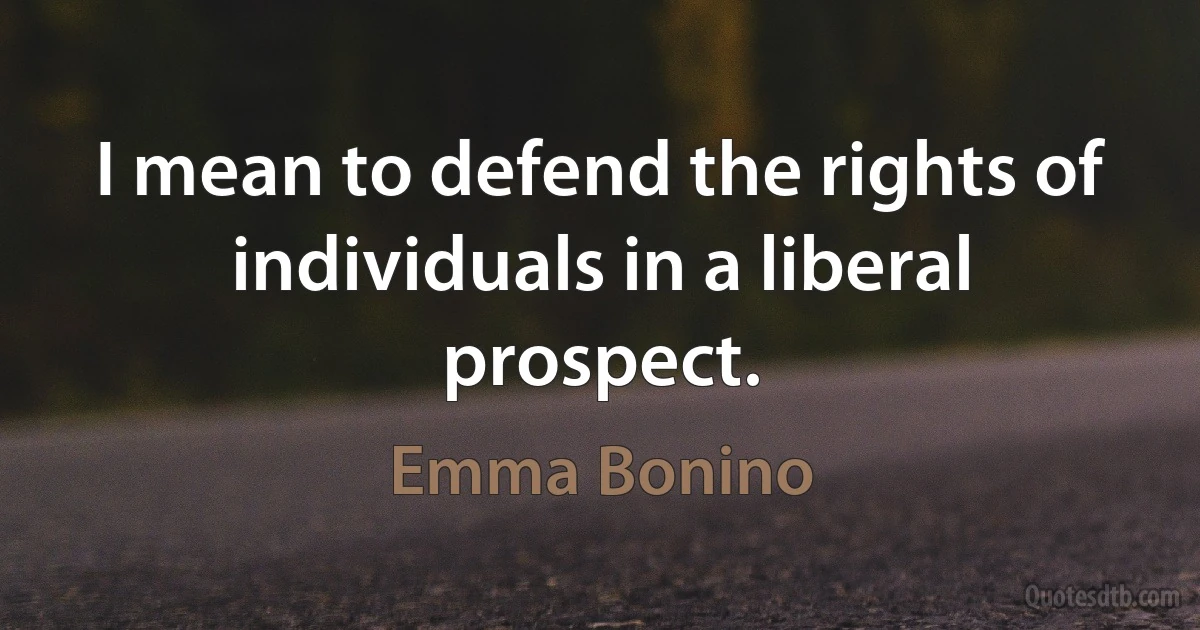 I mean to defend the rights of individuals in a liberal prospect.

Emma Bonino

Quotesdtb.com